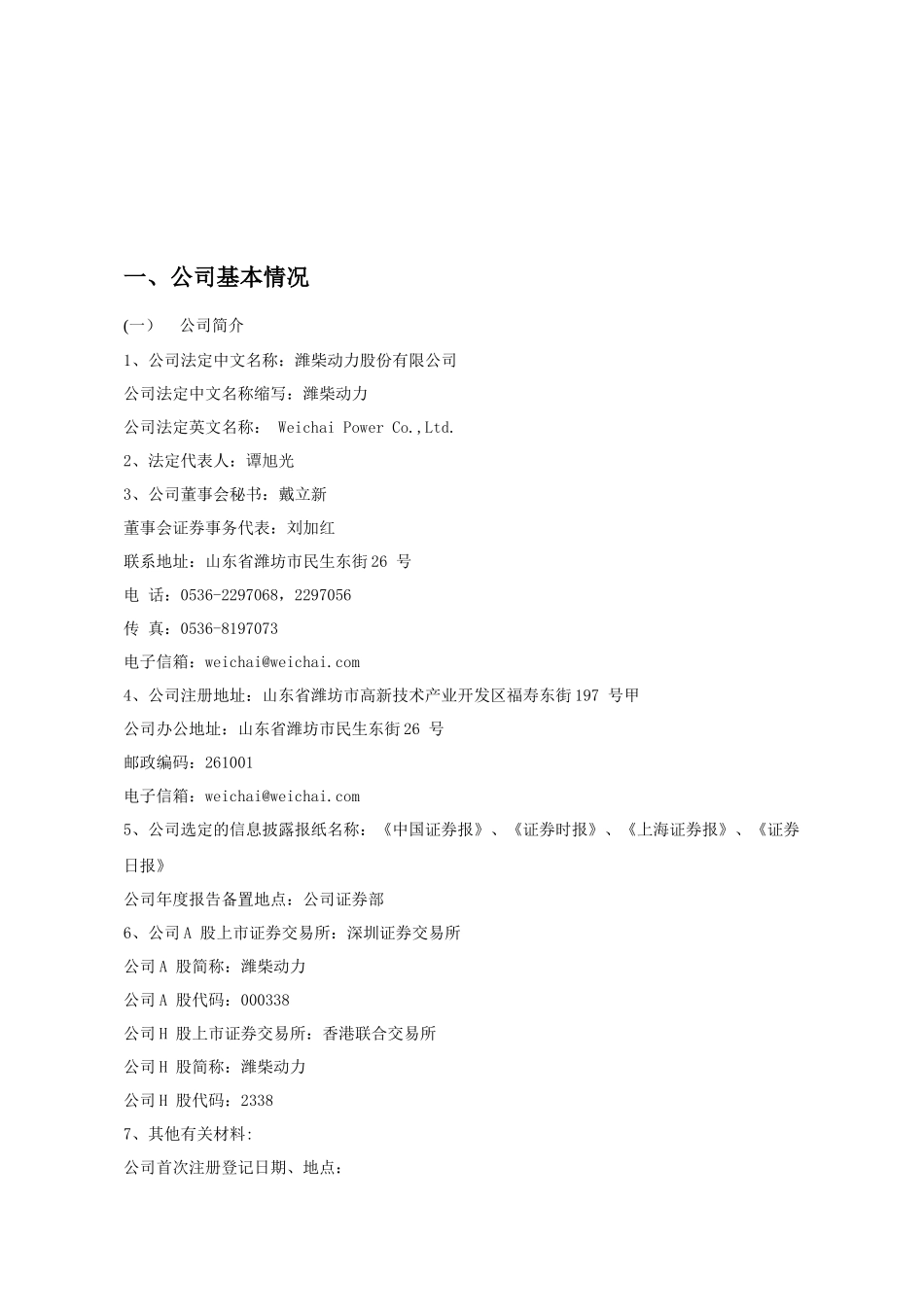 一、公司基本情况

(一) 公司简介

1、公司法定中文名称：潍柴动力股份有限公司

公司法定中文名称缩写：潍柴动力

公司法定英文名称： Weichai Power Co.,Ltd.

2、法定代表人：谭旭光

3、公司董事会秘书：戴立新

董事会证券事务代表：刘加红

联系地址：山东省潍坊市民生东街26 号

电 话：0536-2297068，2297056

传 真：0536-8197073

电子信箱：weichai@weichai.com

4、公司注册地址：山东省潍坊市高新技术产业开发区福寿东街197 号甲

公司办公地址：山东省潍坊市民生东街26 号

邮政编码：261001

电子信箱：weichai@weichai.com

5、公司选定的信息披露报纸名称：《中国证券报》、《证券时报》、《上海证券报》、《证券日报》

公司年度报告备置地点：公司证券部

6、公司A 股上市证券交易所：深圳证券交易所

公司A 股简称：潍柴动力

公司A 股代码：000338

公司H 股上市证券交易所：香港联合交易所

公司H 股简称：潍柴动力

公司H 股代码：2338

7、其他有关材料:

公司首次注册登记日期、地点：